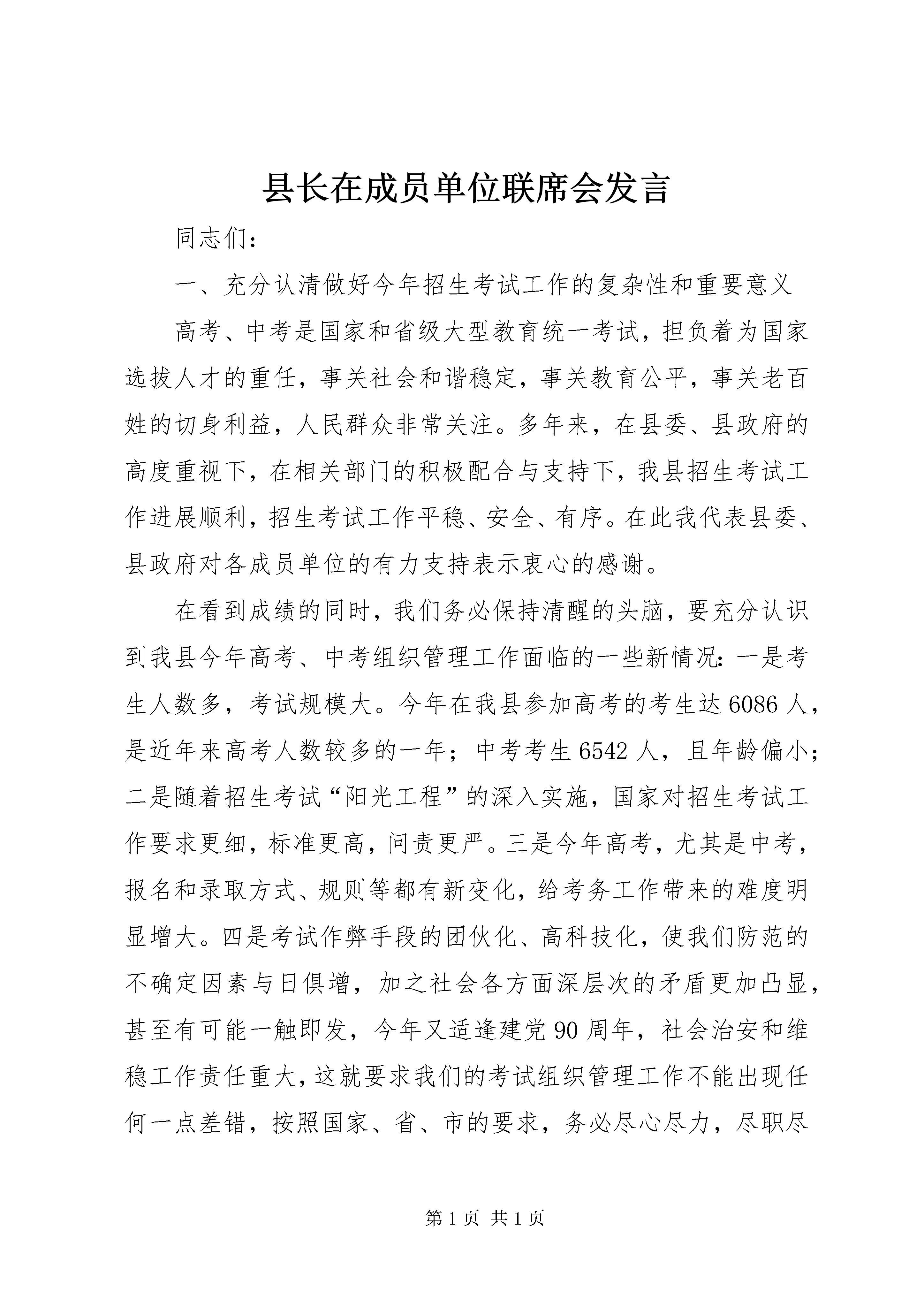 县长在成员单位联席会发言

同志们：

一、充分认清做好今年招生考试工作的复杂性和重要意义

高考、中考是国家和省级大型教育统一考试，担负着为国家选拔人才的重任，事关社会和谐稳定，事关教育公平，事关老百姓的切身利益，人民群众非常关注。多年来，在县委、县政府的高度重视下，在相关部门的积极配合与支持下，我县招生考试工作进展顺利，招生考试工作平稳、安全、有序。在此我代表县委、县政府对各成员单位的有力支持表示衷心的感谢。

在看到成绩的同时，我们务必保持清醒的头脑，要充分认识到我县今年高考、中考组织管理工作面临的一些新情况：一是考生人数多，考试规模大。今年在我县参加高考的考生达6086人，是近年来高考人数较多的一年；中考考生6542人，且年龄偏小；二是随着招生考试“阳光工程”的深入实施，国家对招生考试工作要求更细，标准更高，问责更严。三是今年高考，尤其是中考，报名和录取方式、规则等都有新变化，给考务工作带来的难度明显增大。四是考试作弊手段的团伙化、高科技化，使我们防范的不确定因素与日俱增，加之社会各方面深层次的矛盾更加凸显，甚至有可能一触即发，今年又适逢建党90周年，社会治安和维稳工作责任重大，这就要求我们的考试组织管理工作不能出现任何一点差错，按照国家、省、市的要求，务必尽心尽力，尽职尽

第1页 共1页